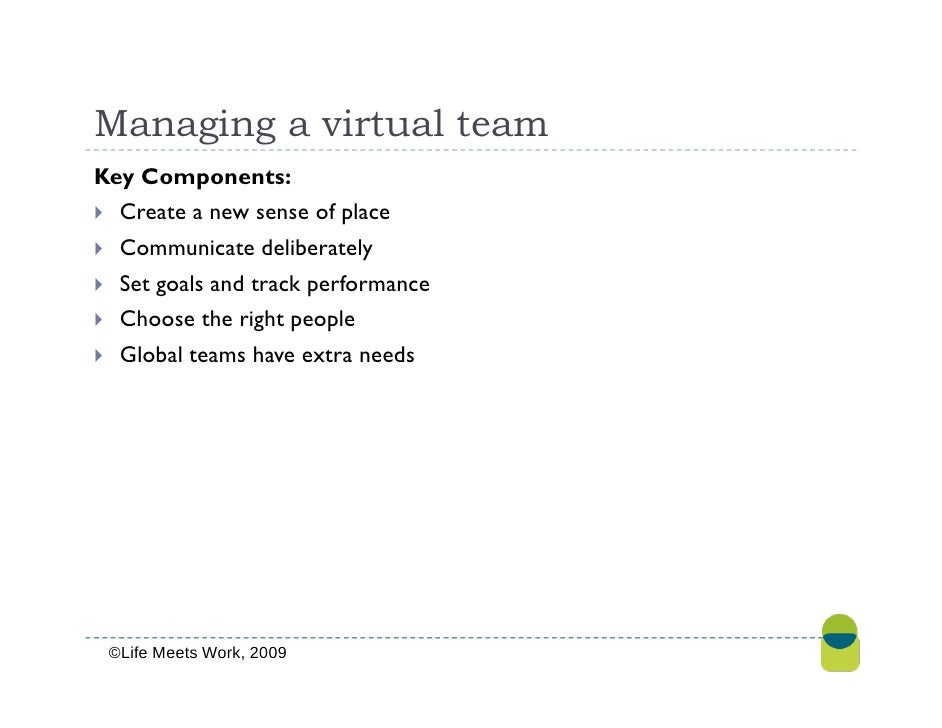 Managing a virtual team

Key Components:

▸ Create a new sense of place
▸ Communicate deliberately
▸ Set goals and track performance
▸ Choose the right people
▸ Global teams have extra needs

©Life Meets Work, 2009